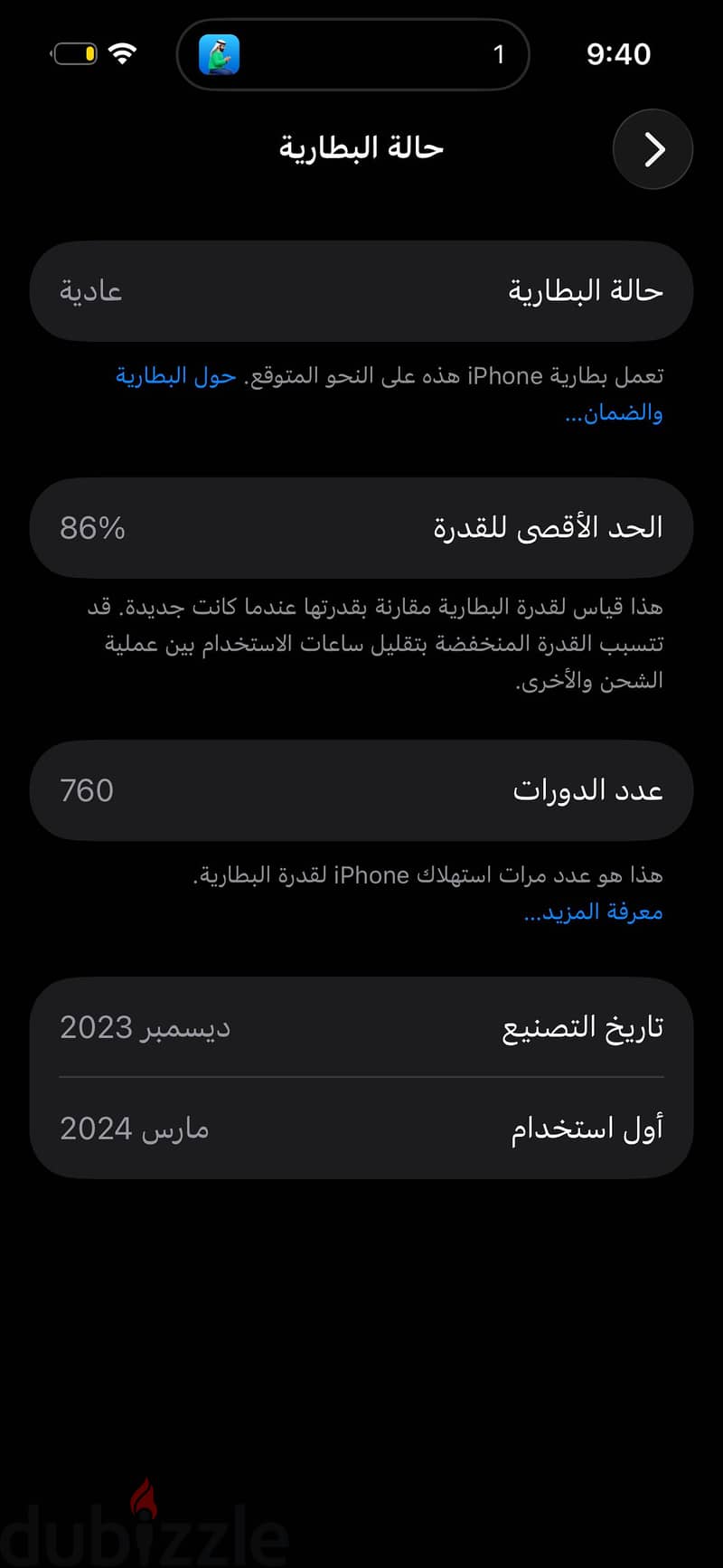 9:40

1

حالة البطارية

حالة البطارية
عادية

تعمل بطارية iPhone هذه على النحو المتوقع. حول البطارية والضمان...

الحد الأقصى للقدرة
86%

هذا قياس لقدرة البطارية مقارنة بقدرتها عندما كانت جديدة. قد تتسبب القدرة المنخفضة بتقليل ساعات الاستخدام بين عملية الشحن والأخرى.

عدد الدورات
760

هذا هو عدد مرات استهلاك iPhone لقدرة البطارية.
معرفة المزيد...

تاريخ التصنيع
ديسمبر 2023

أول استخدام
مارس 2024

dubizzle